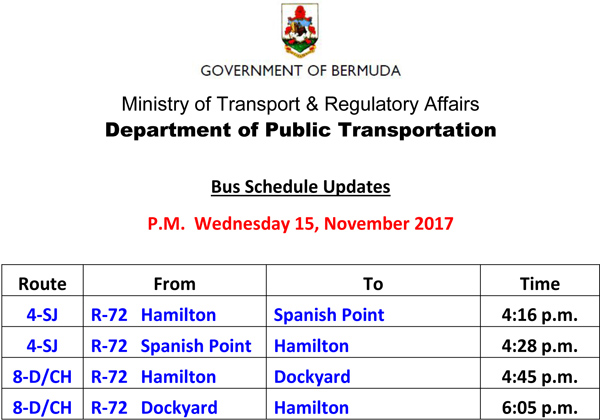 GOVERNMENT OF BERMUDA

Ministry of Transport & Regulatory Affairs

Department of Public Transportation

Bus Schedule Updates

P.M. Wednesday 15, November 2017

| Route | From | To | Time |
|---|---|---|---|
| 4-SJ | R-72 Hamilton | Spanish Point | 4:16 p.m. |
| 4-SJ | R-72 Spanish Point | Hamilton | 4:28 p.m. |
| 8-D/CH | R-72 Hamilton | Dockyard | 4:45 p.m. |
| 8-D/CH | R-72 Dockyard | Hamilton | 6:05 p.m. |